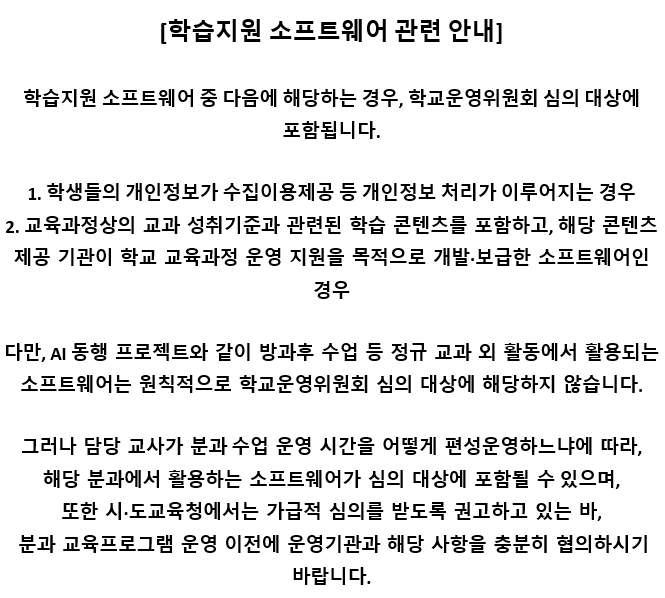 [학습지원 소프트웨어 관련 안내]

학습지원 소프트웨어 중 다음에 해당하는 경우, 학교운영위원회 심의 대상에 포함됩니다.

1. 학생들의 개인정보가 수집이용제공 등 개인정보 처리가 이루어지는 경우
2. 교육과정상의 교과 성취기준과 관련된 학습 콘텐츠를 포함하고, 해당 콘텐츠 제공 기관이 학교 교육과정 운영 지원을 목적으로 개발·보급한 소프트웨어인 경우

다만, AI 동행 프로젝트와 같이 방과후 수업 등 정규 교과 외 활동에서 활용되는 소프트웨어는 원칙적으로 학교운영위원회 심의 대상에 해당하지 않습니다.

그러나 담당 교사가 분과 수업 운영 시간을 어떻게 편성운영하느냐에 따라, 해당 분과에서 활용하는 소프트웨어가 심의 대상에 포함될 수 있으며, 또한 시·도교육청에서는 가급적 심의를 받도록 권고하고 있는 바, 분과 교육프로그램 운영 이전에 운영기관과 해당 사항을 충분히 협의하시기 바랍니다.